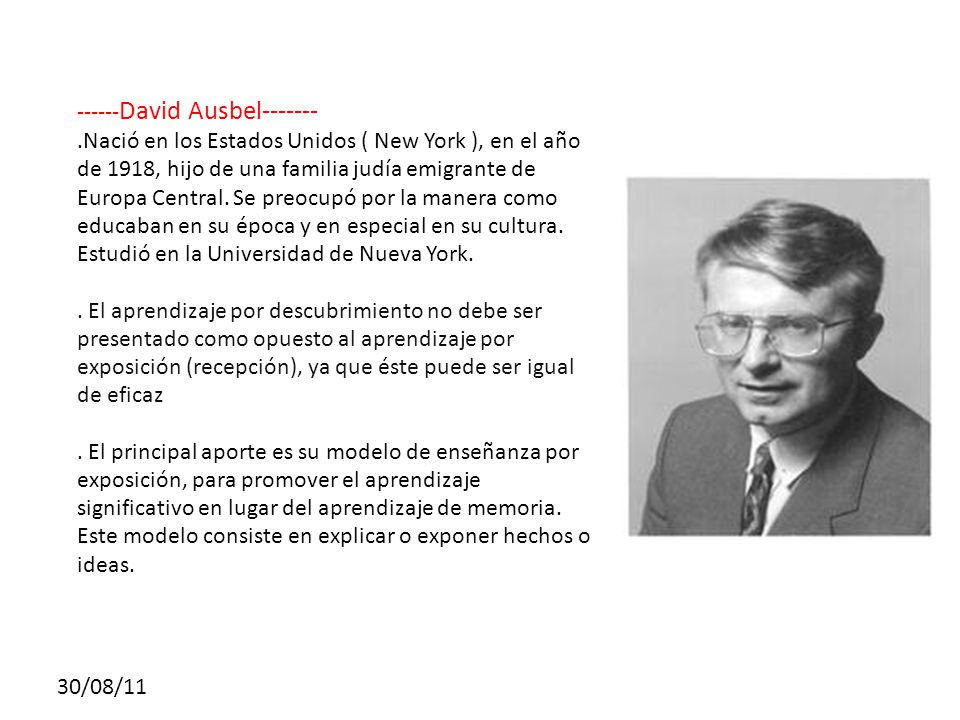 ------David Ausbel-------
.Nació en los Estados Unidos ( New York ), en el año de 1918, hijo de una familia judía emigrante de Europa Central. Se preocupó por la manera como educaban en su época y en especial en su cultura. Estudió en la Universidad de Nueva York.

. El aprendizaje por descubrimiento no debe ser presentado como opuesto al aprendizaje por exposición (recepción), ya que éste puede ser igual de eficaz

. El principal aporte es su modelo de enseñanza por exposición, para promover el aprendizaje significativo en lugar del aprendizaje de memoria. Este modelo consiste en explicar o exponer hechos o ideas.

30/08/11